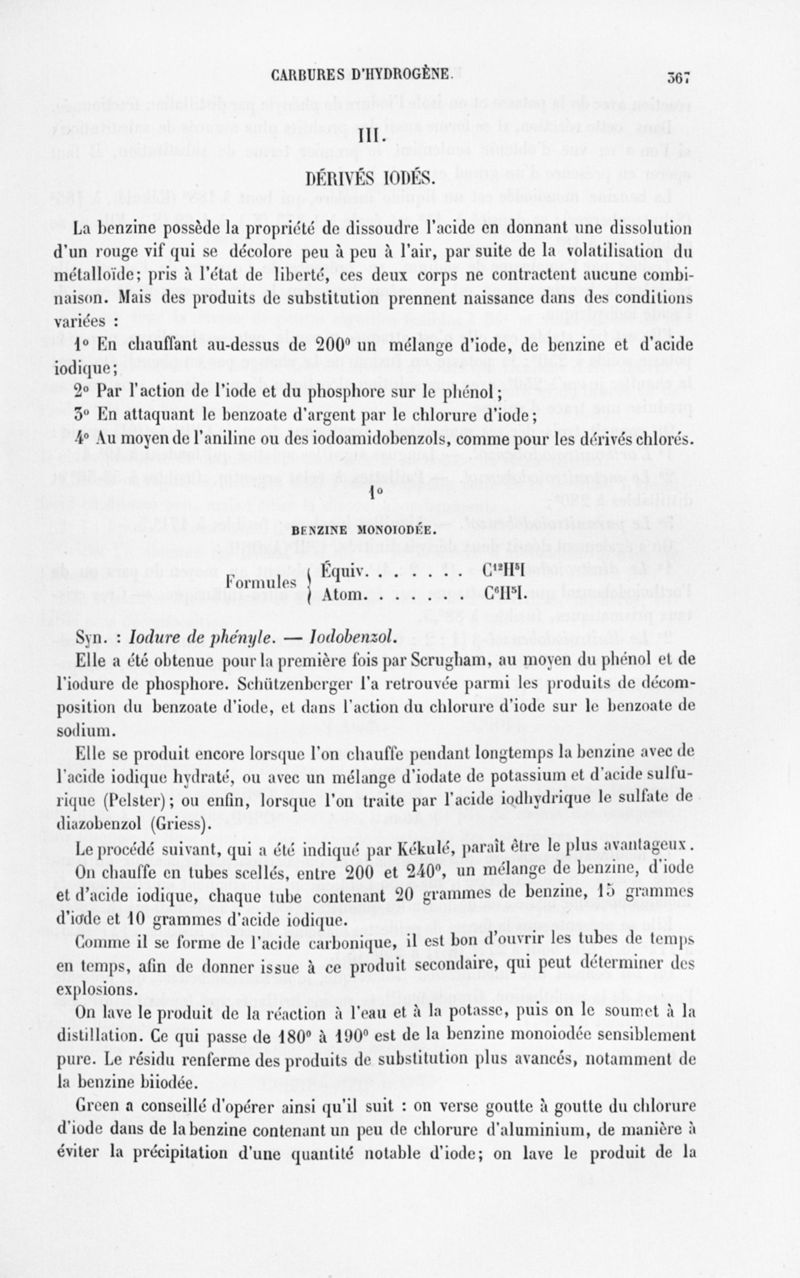 CARBURES D'HYDROGÈNE. 367

III

DÉRIVÉS IODÉS.

La benzine possède la propriété de dissoudre l'acide en donnant une dissolution d'un rouge vif qui se décolore peu à peu à l'air, par suite de la volatilisation du métalloïde; pris à l'état de liberté, ces deux corps ne contractent aucune combinaison. Mais des produits de substitution prennent naissance dans des conditions variées :

1° En chauffant au-dessus de 200° un mélange d'iode, de benzine et d'acide iodique;

2° Par l'action de l'iode et du phosphore sur le phénol;

3° En attaquant le benzoate d'argent par le chlorure d'iode;

4° Au moyen de l'aniline ou des iodoamidobenzols, comme pour les dérivés chlorés.

1°

BENZINE MONOIODÉE.

Formules { Équiv. . . . . . . $C^{12}H^5I$
Atom. . . . . . . $C^6H^5I$.

Syn. : Iodure de phényle. — Iodobenzol.

Elle a été obtenue pour la première fois par Scrugham, au moyen du phénol et de l'iodure de phosphore. Schützenberger l'a retrouvée parmi les produits de décomposition du benzoate d'iode, et dans l'action du chlorure d'iode sur le benzoate de sodium.

Elle se produit encore lorsque l'on chauffe pendant longtemps la benzine avec de l'acide iodique hydraté, ou avec un mélange d'iodate de potassium et d'acide sulfurique (Pelster); ou enfin, lorsque l'on traite par l'acide iodhydrique le sulfate de diazobenzol (Griess).

Le procédé suivant, qui a été indiqué par Kékulé, paraît être le plus avantageux. On chauffe en tubes scellés, entre 200 et 240°, un mélange de benzine, d'iode et d'acide iodique, chaque tube contenant 20 grammes de benzine, 15 grammes d'iode et 10 grammes d'acide iodique.

Comme il se forme de l'acide carbonique, il est bon d'ouvrir les tubes de temps en temps, afin de donner issue à ce produit secondaire, qui peut déterminer des explosions.

On lave le produit de la réaction à l'eau et à la potasse, puis on le soumet à la distillation. Ce qui passe de 180° à 190° est de la benzine monoiodée sensiblement pure. Le résidu renferme des produits de substitution plus avancés, notamment de la benzine biiodée.

Green a conseillé d'opérer ainsi qu'il suit : on verse goutte à goutte du chlorure d'iode dans de la benzine contenant un peu de chlorure d'aluminium, de manière à éviter la précipitation d'une quantité notable d'iode; on lave le produit de la